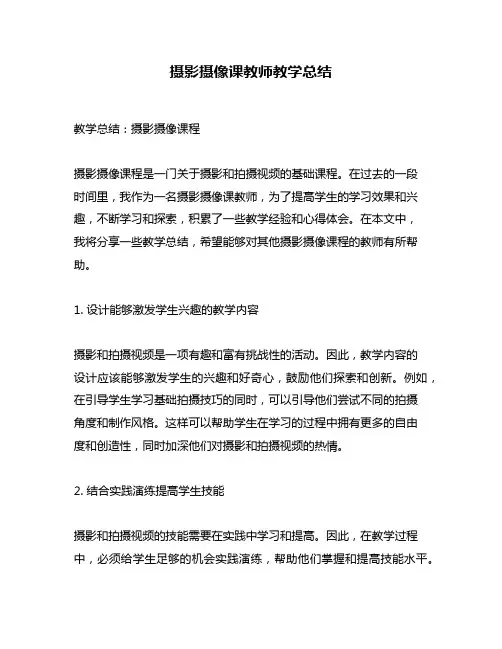 摄影摄像课教师教学总结

教学总结：摄影摄像课程

摄影摄像课程是一门关于摄影和拍摄视频的基础课程。在过去的一段时间里，我作为一名摄影摄像课教师，为了提高学生的学习效果和兴趣，不断学习和探索，积累了一些教学经验和心得体会。在本文中，我将分享一些教学总结，希望能够对其他摄影摄像课程的教师有所帮助。

1. 设计能够激发学生兴趣的教学内容

摄影和拍摄视频是一项有趣和富有挑战性的活动。因此，教学内容的设计应该能够激发学生的兴趣和好奇心，鼓励他们探索和创新。例如，在引导学生学习基础拍摄技巧的同时，可以引导他们尝试不同的拍摄角度和制作风格。这样可以帮助学生在学习的过程中拥有更多的自由度和创造性，同时加深他们对摄影和拍摄视频的热情。

2. 结合实践演练提高学生技能

摄影和拍摄视频的技能需要在实践中学习和提高。因此，在教学过程中，必须给学生足够的机会实践演练，帮助他们掌握和提高技能水平。